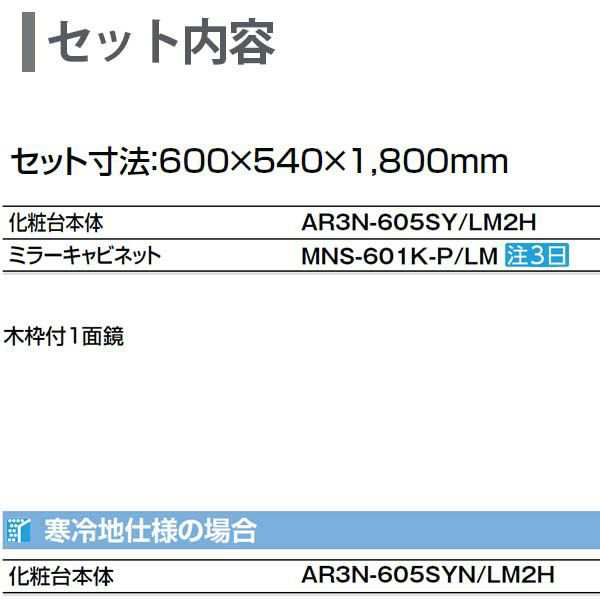 セット内容

セット寸法:600×540×1,800mm

| 化粧台本体 | AR3N-605SY/LM2H |
|---|---|
| ミラーキャビネット | MNS-601K-P/LM 注3日 |

木枠付1面鏡

寒冷地仕様の場合

| 化粧台本体 | AR3N-605SYN/LM2H |
|---|---|